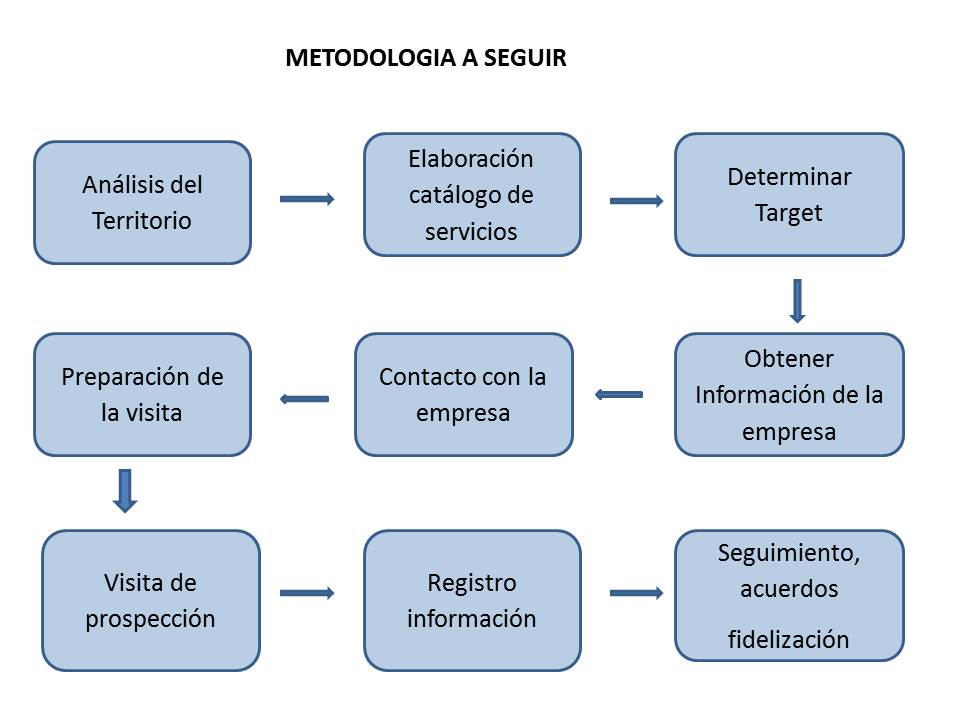 METODOLOGIA A SEGUIR

Análisis del Territorio

Elaboración catálogo de servicios

Determinar Target

Obtener Información de la empresa

Contacto con la empresa

Preparación de la visita

Visita de prospección

Registro información

Seguimiento, acuerdos fidelización